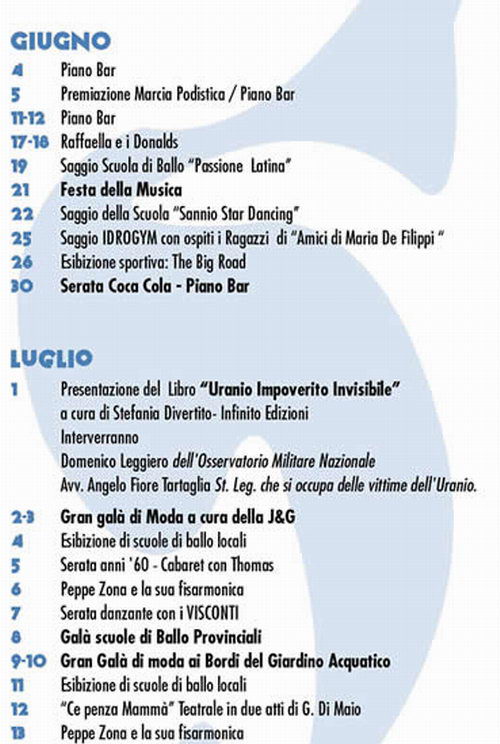 GIUGNO

4 Piano Bar
5 Premiazione Marcia Podistica / Piano Bar
11-12 Piano Bar
17-18 Raffaella e i Donalds
19 Saggio Scuola di Ballo "Passione Latina"
21 Festa della Musica
22 Saggio della Scuola "Sannio Star Dancing"
25 Saggio IDROGYM con ospiti i Ragazzi di "Amici di Maria De Filippi "
26 Esibizione sportiva: The Big Road
30 Serata Coca Cola - Piano Bar

LUGLIO

1 Presentazione del Libro "Uranio Impoverito Invisibile"
a cura di Stefania Divertito- Infinito Edizioni
Interverranno
Domenico Leggiero dell'Osservatorio Militare Nazionale
Avv. Angelo Fiore Tartaglia St. Leg. che si occupa delle vittime dell'Uranio.

2-3 Gran galà di Moda a cura della J&G
4 Esibizione di scuole di ballo locali
5 Serata anni '60 - Cabaret con Thomas
6 Peppe Zona e la sua fisarmonica
7 Serata danzante con i VISCONTI
8 Galà scuole di Ballo Provinciali
9-10 Gran Galà di moda ai Bordi del Giardino Acquatico
11 Esibizione di scuole di ballo locali
12 "Ce penza Mammà" Teatrale in due atti di G. Di Maio
13 Peppe Zona e la sua fisarmonica